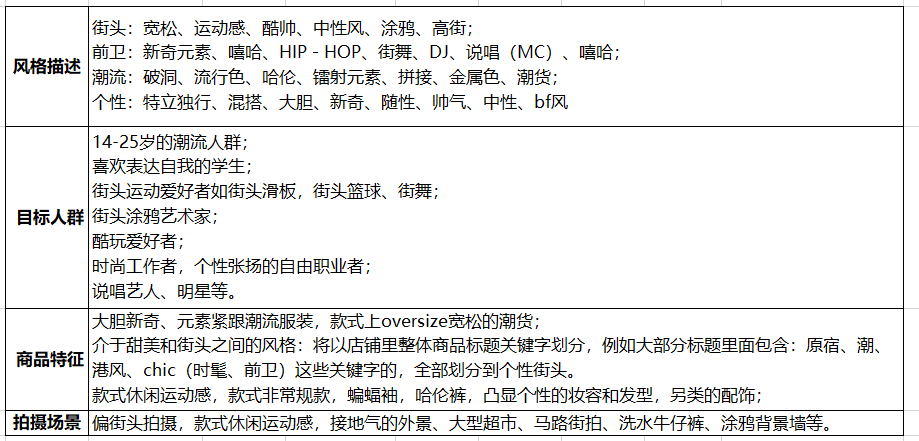 | 风格描述 | 街头：宽松、运动感、酷帅、中性风、涂鸦、高街；<br>前卫：新奇元素、嘻哈、HIP - HOP、街舞、DJ、说唱（MC）、嘻哈；<br>潮流：破洞、流行色、哈伦、镭射元素、拼接、金属色、潮货；<br>个性：特立独行、混搭、大胆、新奇、随性、帅气、中性、bf风 |
|---|---|
| 目标人群 | 14-25岁的潮流人群；<br>喜欢表达自我的学生；<br>街头运动爱好者如街头滑板，街头篮球、街舞；<br>街头涂鸦艺术家；<br>酷玩爱好者；<br>时尚工作者，个性张扬的自由职业者；<br>说唱艺人、明星等。 |
| 商品特征 | 大胆新奇、元素紧跟潮流服装，款式上oversize宽松的潮货；<br>介于甜美和街头之间的风格：将以店铺里整体商品标题关键字划分，例如大部分标题里面包含：原宿、潮、港风、chic（时髦、前卫）这些关键字的，全部划分到个性街头。<br>款式休闲运动感，款式非常规款，蝙蝠袖，哈伦裤，凸显个性的妆容和发型，另类的配饰； |
| 拍摄场景 | 偏街头拍摄，款式休闲运动感，接地气的外景、大型超市、马路街拍、洗水牛仔裤、涂鸦背景墙等。 |